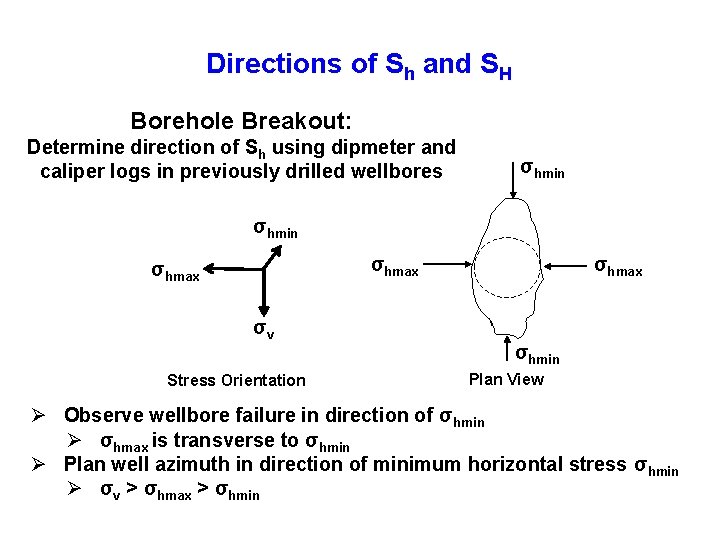 Directions of $S_h$ and $S_H$

Borehole Breakout:
Determine direction of $S_h$ using dipmeter and caliper logs in previously drilled wellbores

$\sigma_{hmin}$

$\sigma_{hmax}$

$\sigma_v$

Stress Orientation

$\sigma_{hmin}$

$\sigma_{hmax}$

$\sigma_{hmax}$

$\sigma_{hmin}$

Plan View

➢ Observe wellbore failure in direction of $\sigma_{hmin}$
➢ $\sigma_{hmax}$ is transverse to $\sigma_{hmin}$
➢ Plan well azimuth in direction of minimum horizontal stress $\sigma_{hmin}$
➢ $\sigma_v > \sigma_{hmax} > \sigma_{hmin}$